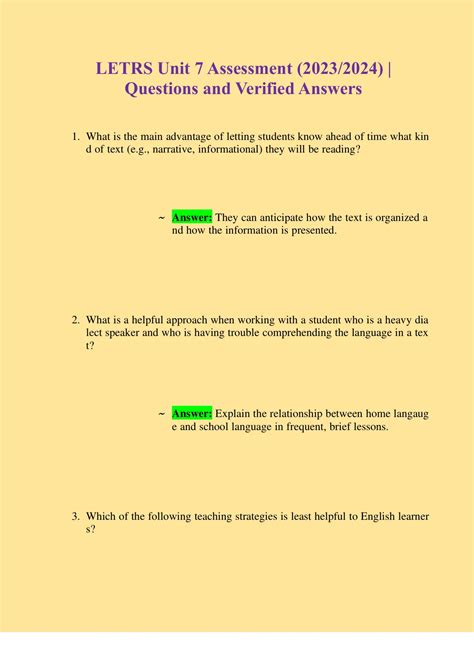 LETRS Unit 7 Assessment (2023/2024) | Questions and Verified Answers

1. What is the main advantage of letting students know ahead of time what kin d of text (e.g., narrative, informational) they will be reading?

~ Answer: They can anticipate how the text is organized a nd how the information is presented.

2. What is a helpful approach when working with a student who is a heavy dia lect speaker and who is having trouble comprehending the language in a tex t?

~ Answer: Explain the relationship between home langaug e and school language in frequent, brief lessons.

3. Which of the following teaching strategies is least helpful to English learner s?